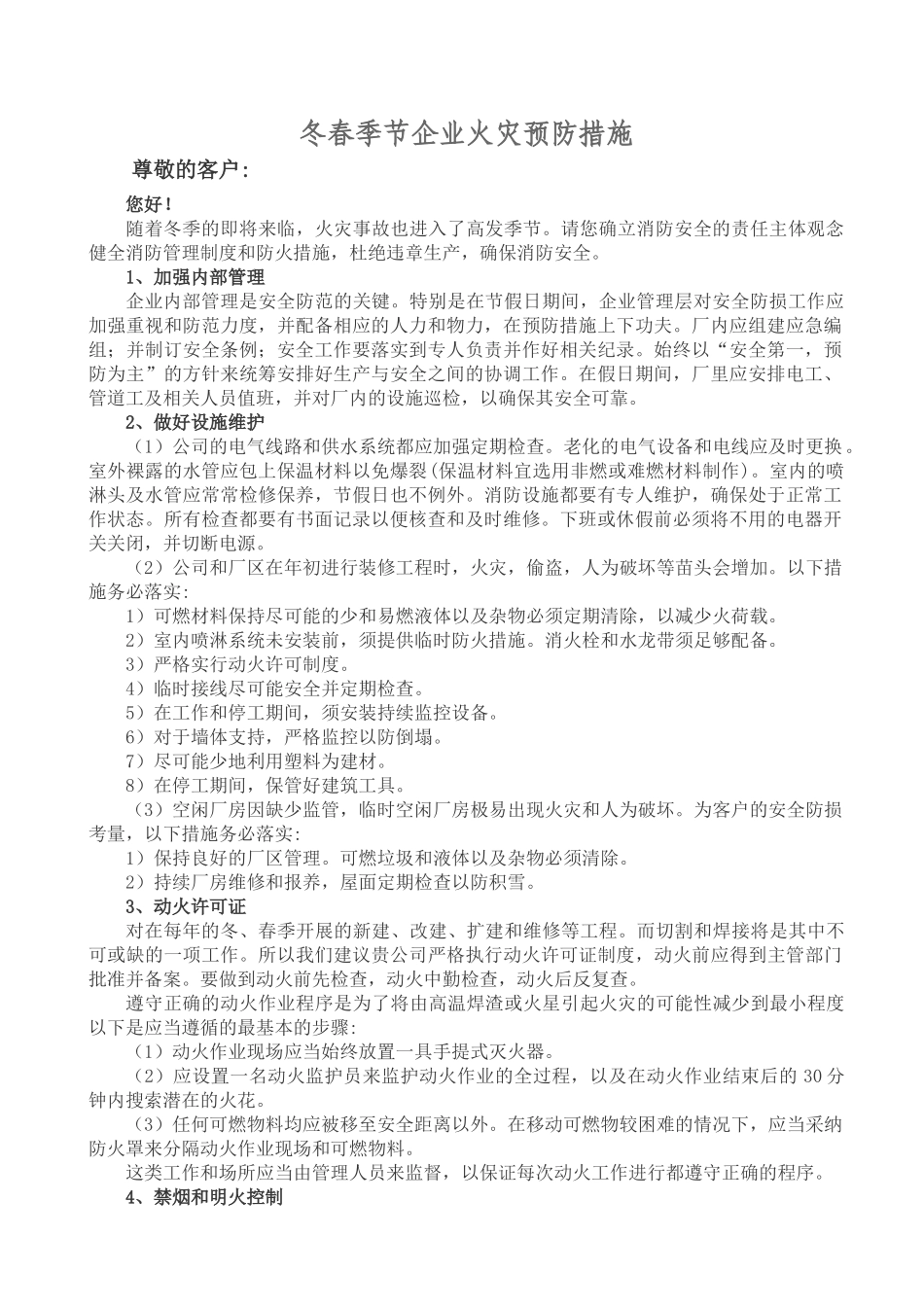 冬春季节企业火灾预防措施

尊敬的客户：

您好！

随着冬季的即将来临，火灾事故也进入了高发季节。请您确立消防安全的责任主体观念健全消防管理制度和防火措施，杜绝违章生产，确保消防安全。

1、加强内部管理

企业内部管理是安全防范的关键。特别是在节假日期间，企业管理层对安全防损工作应加强重视和防范力度，并配备相应的人力和物力，在预防措施上下功夫。厂内应组建应急编组；并制订安全条例；安全工作要落实到专人负责并作好相关纪录。始终以“安全第一，预防为主”的方针来统筹安排好生产与安全之间的协调工作。在假日期间，厂里应安排电工、管道工及相关人员值班，并对厂内的设施巡检，以确保其安全可靠。

2、做好设施维护

（1）公司的电气线路和供水系统都应加强定期检查。老化的电气设备和电线应及时更换。室外裸露的水管应包上保温材料以免爆裂(保温材料宜选用非燃或难燃材料制作)。室内的喷淋头及水管应常常检修保养，节假日也不例外。消防设施都要有专人维护，确保处于正常工作状态。所有检查都要有书面记录以便核查和及时维修。下班或休假前必须将不用的电器开关关闭，并切断电源。

（2）公司和厂区在年初进行装修工程时，火灾，偷盗，人为破坏等苗头会增加。以下措施务必落实:

1）可燃材料保持尽可能的少和易燃液体以及杂物必须定期清除，以减少火荷载。

2）室内喷淋系统未安装前，须提供临时防火措施。消火栓和水龙带须足够配备。

3）严格实行动火许可制度。

4）临时接线尽可能安全并定期检查。

5）在工作和停工期间，须安装持续监控设备。

6）对于墙体支持，严格监控以防倒塌。

7）尽可能少地利用塑料为建材。

8）在停工期间，保管好建筑工具。

（3）空闲厂房因缺少监管，临时空闲厂房极易出现火灾和人为破坏。为客户的安全防损考量，以下措施务必落实:

1）保持良好的厂区管理。可燃垃圾和液体以及杂物必须清除。

2）持续厂房维修和报养，屋面定期检查以防积雪。

3、动火许可证

对在每年的冬、春季开展的新建、改建、扩建和维修等工程。而切割和焊接将是其中不可或缺的一项工作。所以我们建议贵公司严格执行动火许可证制度，动火前应得到主管部门批准并备案。要做到动火前先检查，动火中勤检查，动火后反复查。

遵守正确的动火作业程序是为了将由高温焊渣或火星引起火灾的可能性减少到最小程度以下是应当遵循的最基本的步骤:

（1）动火作业现场应当始终放置一具手提式灭火器。

（2）应设置一名动火监护员来监护动火作业的全过程，以及在动火作业结束后的 30 分钟内搜索潜在的火花。

（3）任何可燃物料均应被移至安全距离以外。在移动可燃物较困难的情况下，应当采纳防火罩来分隔动火作业现场和可燃物料。

这类工作和场所应当由管理人员来监督，以保证每次动火工作进行都遵守正确的程序。

4、禁烟和明火控制